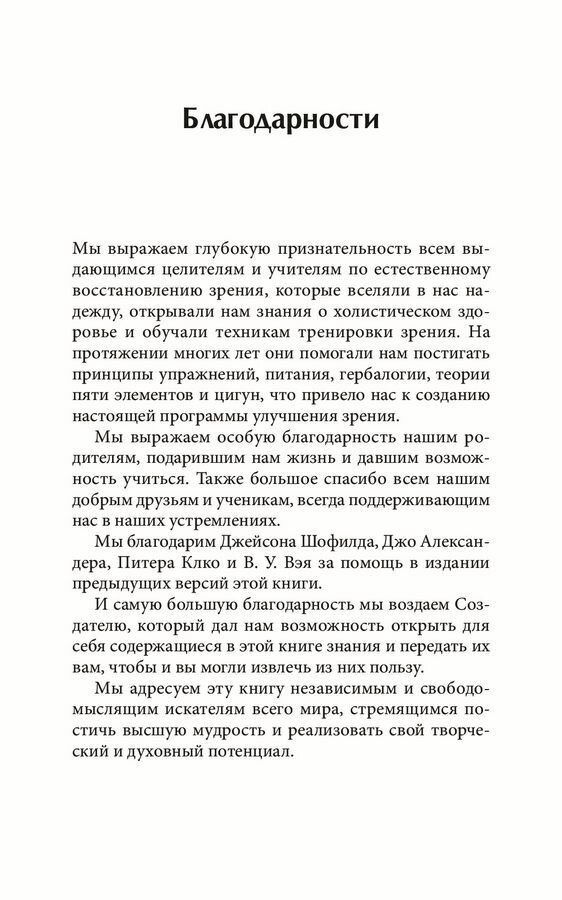 Благодарности

Мы выражаем глубокую признательность всем выдающимся целителям и учителям по естественному восстановлению зрения, которые вселяли в нас надежду, открывали нам знания о холистическом здоровье и обучали техникам тренировки зрения. На протяжении многих лет они помогали нам постигать принципы упражнений, питания, гербалогии, теории пяти элементов и цигун, что привело нас к созданию настоящей программы улучшения зрения.

Мы выражаем особую благодарность нашим родителям, подарившим нам жизнь и давшим возможность учиться. Также большое спасибо всем нашим добрым друзьям и ученикам, всегда поддерживающим нас в наших устремлениях.

Мы благодарим Джейсона Шофилда, Джо Александера, Питера Клко и В. У. Вэя за помощь в издании предыдущих версий этой книги.

И самую большую благодарность мы воздаем Создателю, который дал нам возможность открыть для себя содержащиеся в этой книге знания и передать их вам, чтобы и вы могли извлечь из них пользу.

Мы адресуем эту книгу независимым и свободомыслящим искателям всего мира, стремящимся постичь высшую мудрость и реализовать свой творческий и духовный потенциал.